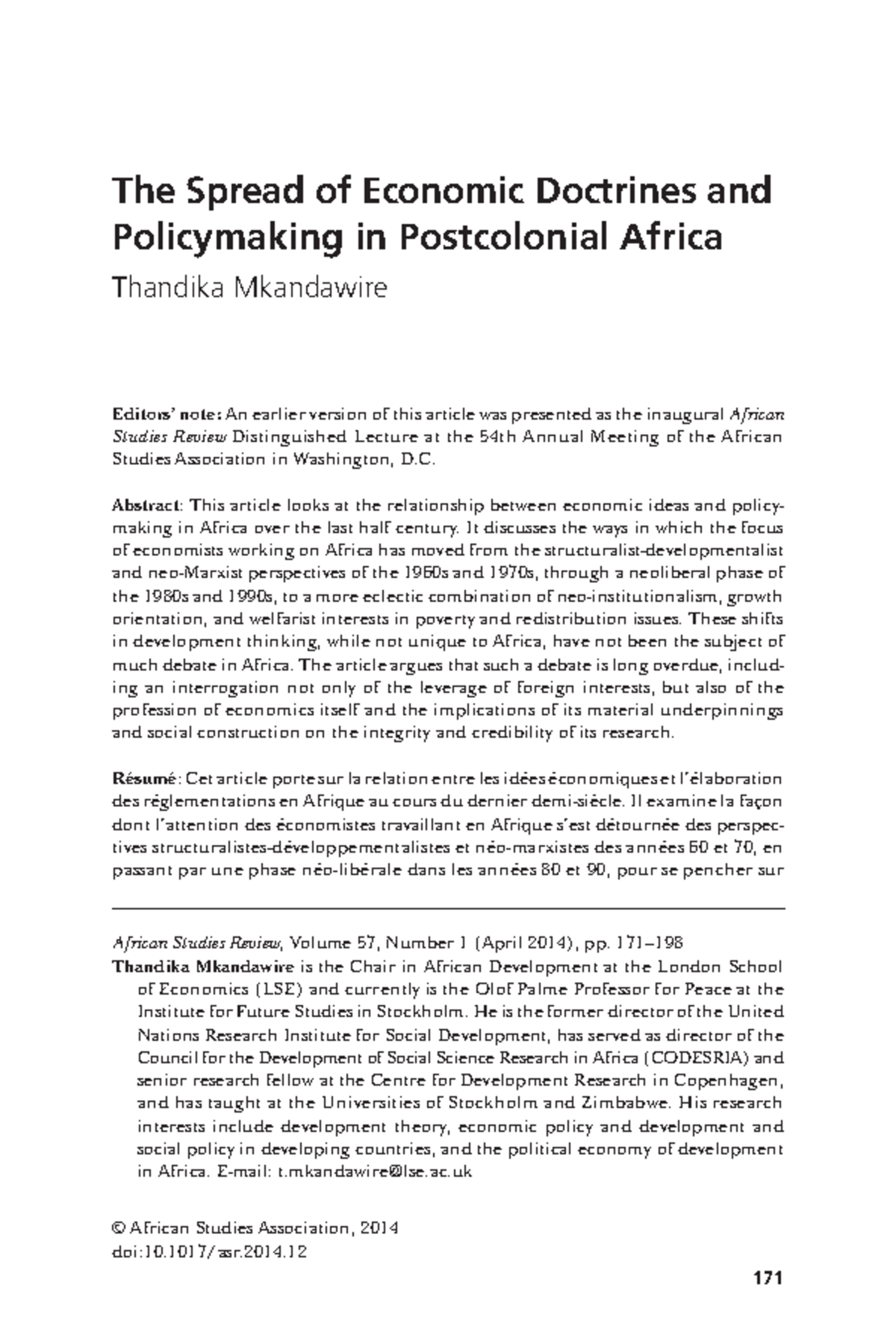 The Spread of Economic Doctrines and Policymaking in Postcolonial Africa

Thandika Mkandawire

Editors' note: An earlier version of this article was presented as the inaugural African Studies Review Distinguished Lecture at the 54th Annual Meeting of the African Studies Association in Washington, D.C.

Abstract: This article looks at the relationship between economic ideas and policymaking in Africa over the last half century. It discusses the ways in which the focus of economists working on Africa has moved from the structuralist-developmentalist and neo-Marxist perspectives of the 1960s and 1970s, through a neoliberal phase of the 1980s and 1990s, to a more eclectic combination of neo-institutionalism, growth orientation, and welfarist interests in poverty and redistribution issues. These shifts in development thinking, while not unique to Africa, have not been the subject of much debate in Africa. The article argues that such a debate is long overdue, including an interrogation not only of the leverage of foreign interests, but also of the profession of economics itself and the implications of its material underpinnings and social construction on the integrity and credibility of its research.

Résumé: Cet article porte sur la relation entre les idées économiques et l'élaboration des réglementations en Afrique au cours du dernier demi-siècle. Il examine la façon dont l'attention des économistes travaillant en Afrique s'est détournée des perspectives structuralistes-développementalistes et néo-marxistes des années 60 et 70, en passant par une phase néo-libérale dans les années 80 et 90, pour se pencher sur

African Studies Review, Volume 57, Number 1 (April 2014), pp. 171–198
Thandika Mkandawire is the Chair in African Development at the London School of Economics (LSE) and currently is the Olof Palme Professor for Peace at the Institute for Future Studies in Stockholm. He is the former director of the United Nations Research Institute for Social Development, has served as director of the Council for the Development of Social Science Research in Africa (CODESRIA) and senior research fellow at the Centre for Development Research in Copenhagen, and has taught at the Universities of Stockholm and Zimbabwe. His research interests include development theory, economic policy and development and social policy in developing countries, and the political economy of development in Africa. E-mail: t.mkandawire@lse.ac.uk

© African Studies Association, 2014
doi:10.1017/asr.2014.12

171